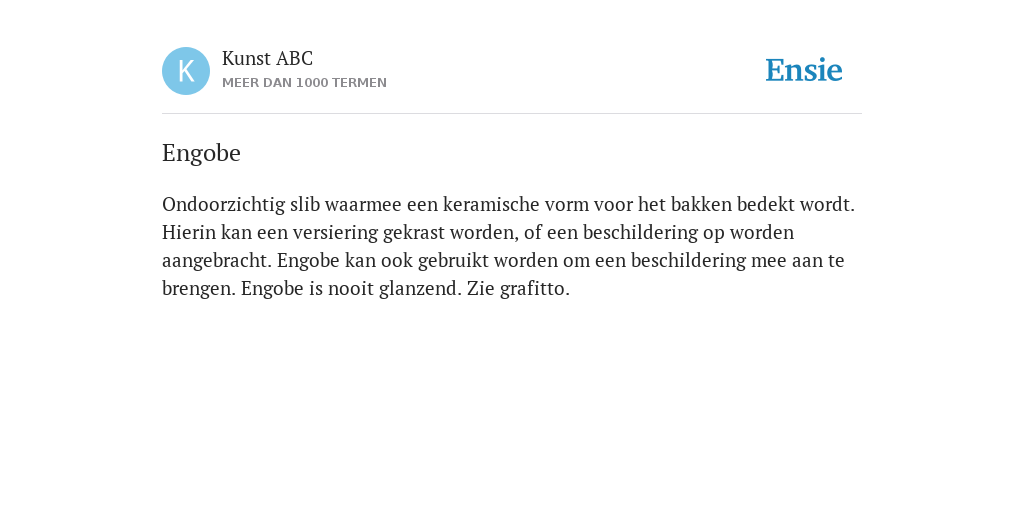 K

Kunst ABC
MEER DAN 1000 TERMEN

Ensie

Engobe

Ondoorzichtig slib waarmee een keramische vorm voor het bakken bedekt wordt. Hierin kan een versiering gekrast worden, of een beschildering op worden aangebracht. Engobe kan ook gebruikt worden om een beschildering mee aan te brengen. Engobe is nooit glanzend. Zie grafitto.